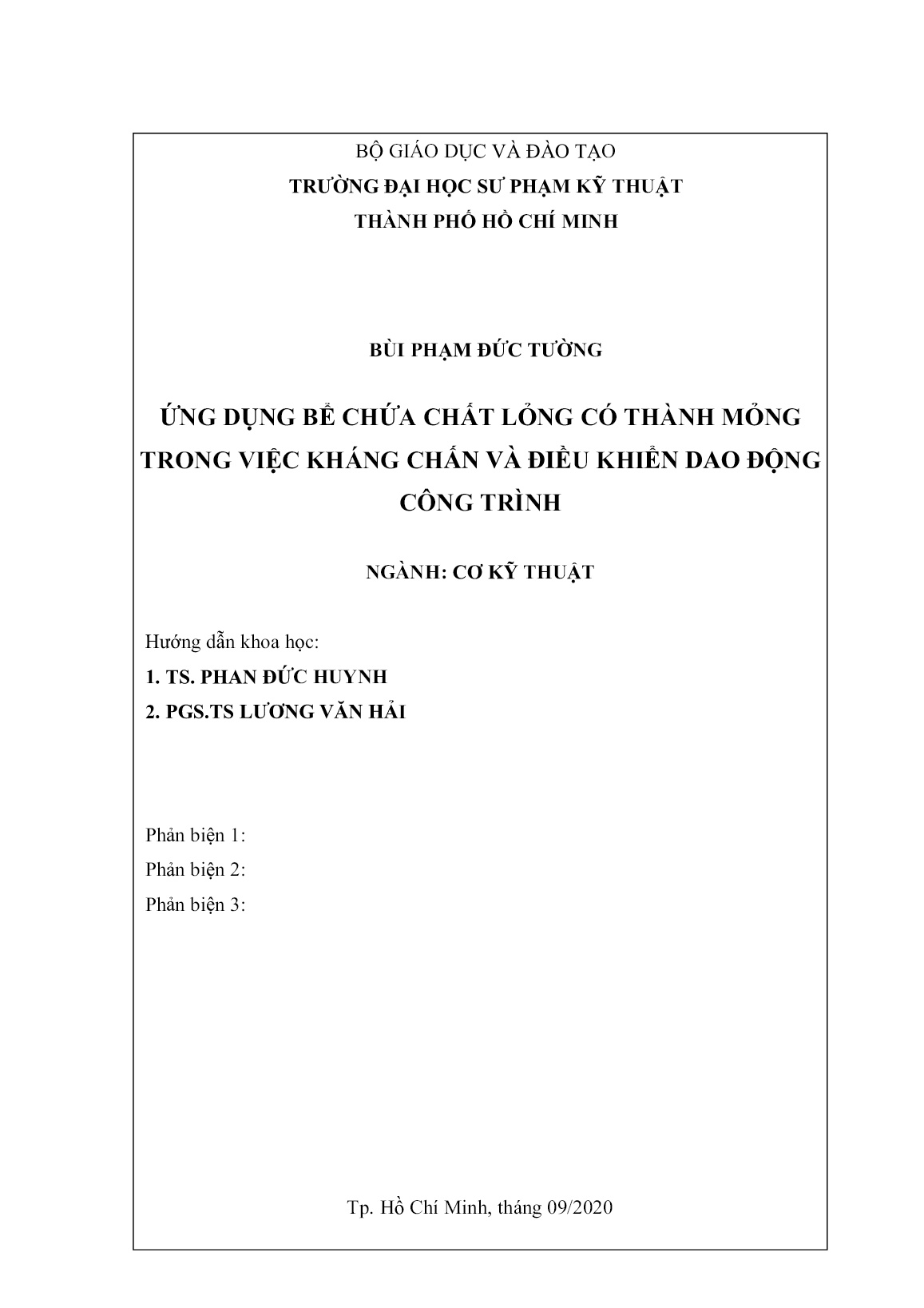 BỘ GIÁO DỤC VÀ ĐÀO TẠO
TRƯỜNG ĐẠI HỌC SƯ PHẠM KỸ THUẬT
THÀNH PHỐ HỒ CHÍ MINH

BÙI PHẠM ĐỨC TƯỜNG

ỨNG DỤNG BỂ CHỨA CHẤT LỎNG CÓ THÀNH MỎNG TRONG VIỆC KHÁNG CHẤN VÀ ĐIỀU KHIỂN DAO ĐỘNG CÔNG TRÌNH

NGÀNH: CƠ KỸ THUẬT

Hướng dẫn khoa học:
1. TS. PHAN ĐỨC HUYNH
2. PGS.TS LƯƠNG VĂN HẢI

Phản biện 1:
Phản biện 2:
Phản biện 3:

Tp. Hồ Chí Minh, tháng 09/2020